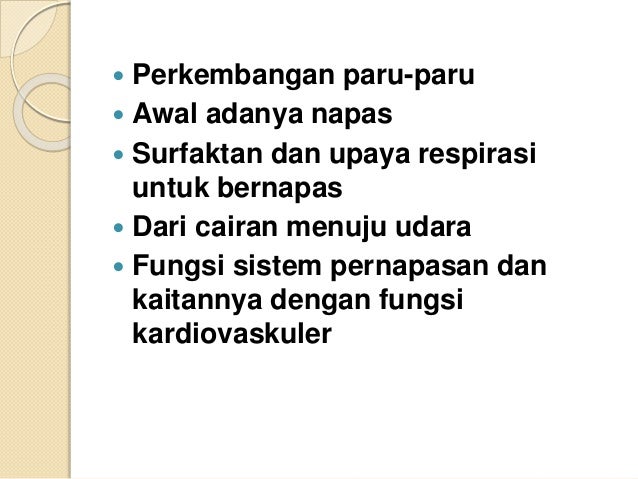 • Perkembangan paru-paru
• Awal adanya napas
• Surfaktan dan upaya respirasi untuk bernapas
• Dari cairan menuju udara
• Fungsi sistem pernapasan dan kaitannya dengan fungsi kardiovaskuler